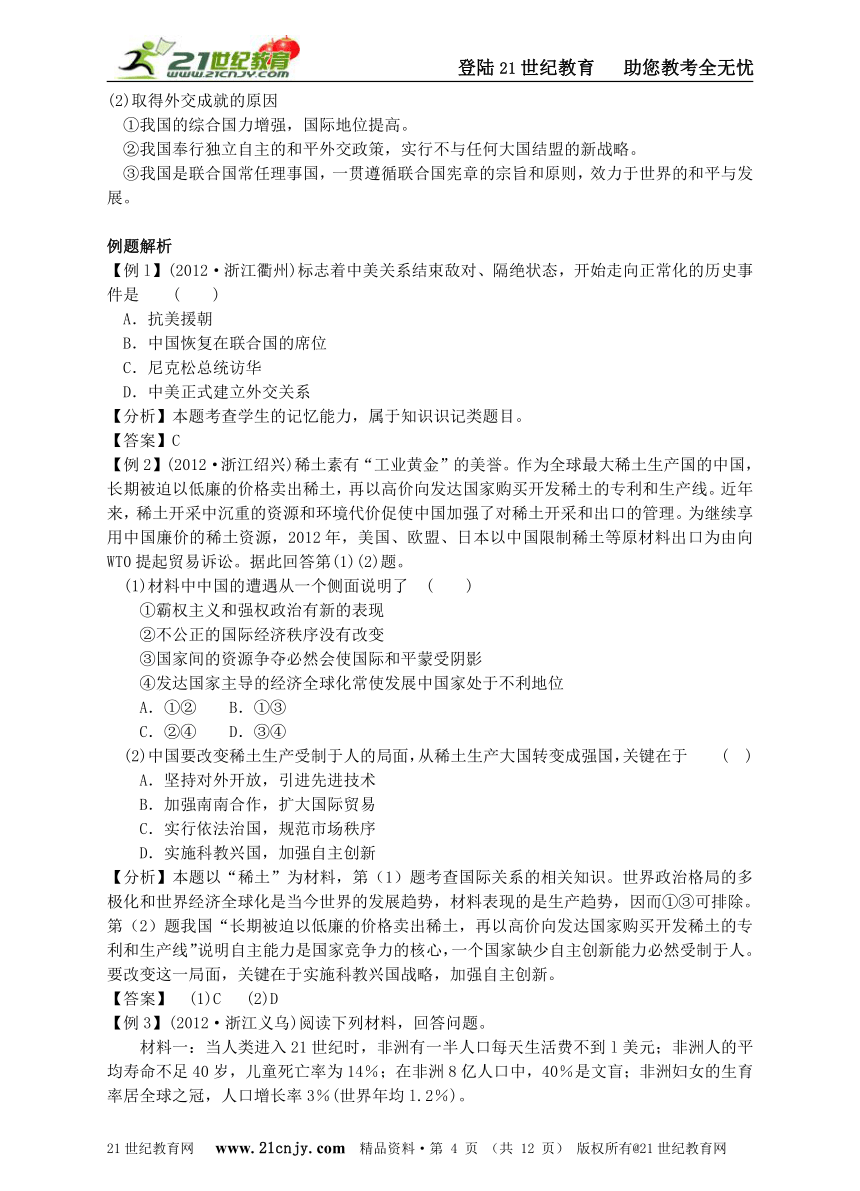 21世纪教育 www.21cnjy.com

登陆21世纪教育　助您教考全无忧

(2)取得外交成就的原因

①我国的综合国力增强，国际地位提高。

②我国奉行独立自主的和平外交政策，实行不与任何大国结盟的新战略。

③我国是联合国常任理事国，一贯遵循联合国宪章的宗旨和原则，效力于世界的和平与发展。

例题解析

【例1】(2012·浙江衢州)标志着中美关系结束敌对、隔绝状态，开始走向正常化的历史事件是　(　)

A．抗美援朝

B．中国恢复在联合国的席位

C．尼克松总统访华

D．中美正式建立外交关系

【分析】本题考查学生的记忆能力，属于知识识记类题目。

【答案】C

【例2】(2012·浙江绍兴)稀土素有“工业黄金”的美誉。作为全球最大稀土生产国的中国，长期被迫以低廉的价格卖出稀土，再以高价向发达国家购买开发稀土的专利和生产线。近年来，稀土开采中沉重的资源和环境代价促使中国加强了对稀土开采和出口的管理。为继续享用中国廉价的稀土资源，2012年，美国、欧盟、日本以中国限制稀土等原材料出口为由向WTO提起贸易诉讼。据此回答第(1)(2)题。

(1)材料中中国的遭遇从一个侧面说明了　(　)

①霸权主义和强权政治有新的表现

②不公正的国际经济秩序没有改变

③国家间的资源争夺必然会使国际和平蒙受阴影

④发达国家主导的经济全球化常使发展中国家处于不利地位

A．①②　B．①③

C．②④　D．③④

(2)中国要改变稀土生产受制于人的局面，从稀土生产大国转变成强国，关键在于　(　)

A．坚持对外开放，引进先进技术

B．加强南南合作，扩大国际贸易

C．实行依法治国，规范市场秩序

D．实施科教兴国，加强自主创新

【分析】本题以“稀土”为材料，第（1）题考查国际关系的相关知识。世界政治格局的多极化和世界经济全球化是当今世界的发展趋势，材料表现的是生产趋势，因而①③可排除。第（2）题我国“长期被迫以低廉的价格卖出稀土，再以高价向发达国家购买开发稀土的专利和生产线”说明自主能力是国家竞争力的核心，一个国家缺少自主创新能力必然受制于人。要改变这一局面，关键在于实施科教兴国战略，加强自主创新。

【答案】　(1)C　(2)D

【例3】(2012·浙江义乌)阅读下列材料，回答问题。

材料一：当人类进入21世纪时，非洲有一半人口每天生活费不到1美元；非洲人的平均寿命不足40岁，儿童死亡率为14%；在非洲8亿人口中，40%是文盲；非洲妇女的生育率居全球之冠，人口增长率3%(世界年均1.2%)。

21世纪教育网　www.21cnjy.com　精品资料·第 4 页 （共 12 页）　版权所有@21世纪教育网